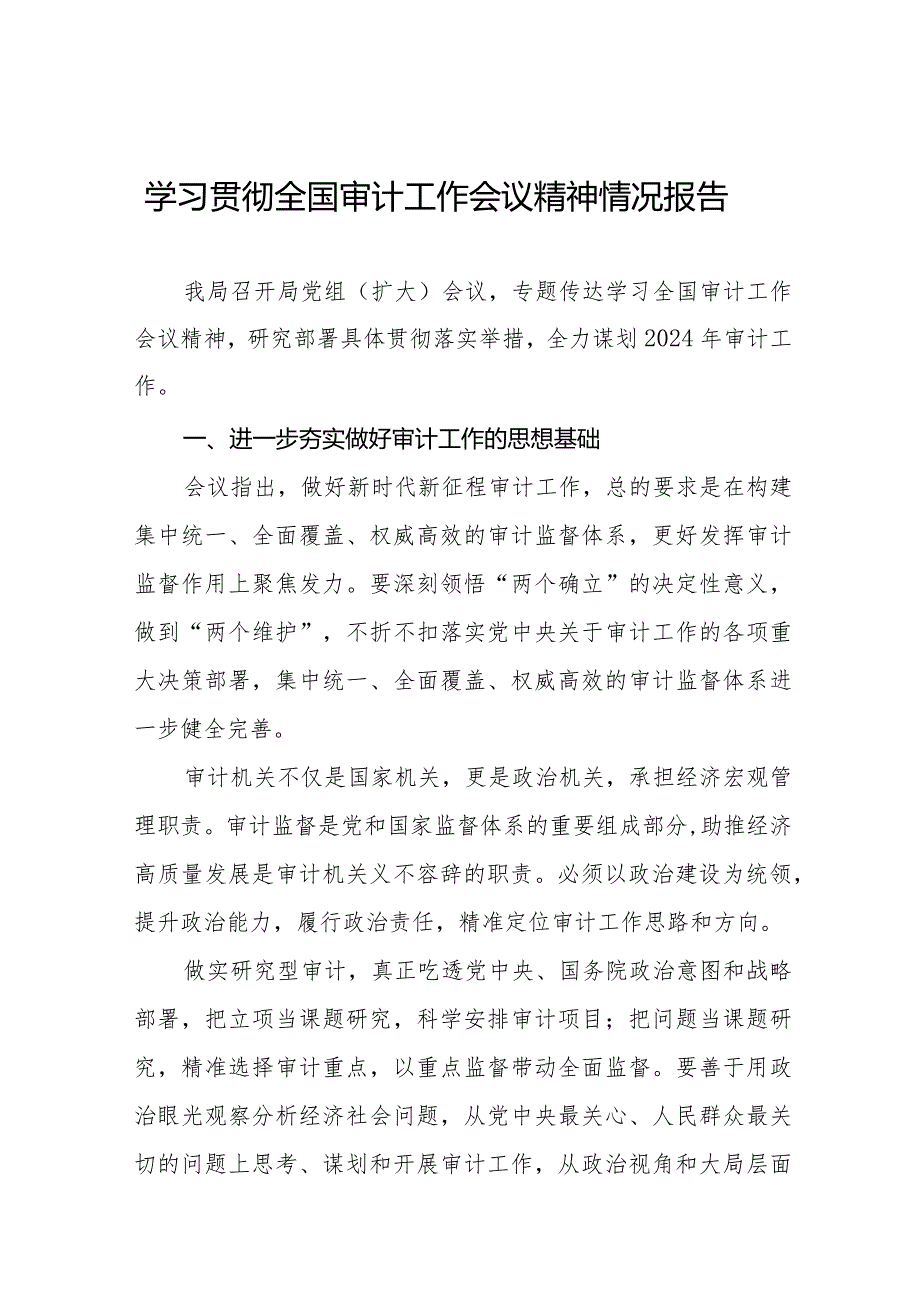 学习贯彻全国审计工作会议精神情况报告

我局召开局党组（扩大）会议，专题传达学习全国审计工作会议精神，研究部署具体贯彻落实举措，全力谋划2024年审计工作。

一、进一步夯实做好审计工作的思想基础

会议指出，做好新时代新征程审计工作，总的要求是在构建集中统一、全面覆盖、权威高效的审计监督体系，更好发挥审计监督作用上聚焦发力。要深刻领悟“两个确立”的决定性意义，做到“两个维护”，不折不扣落实党中央关于审计工作的各项重大决策部署，集中统一、全面覆盖、权威高效的审计监督体系进一步健全完善。

审计机关不仅是国家机关，更是政治机关，承担经济宏观管理职责。审计监督是党和国家监督体系的重要组成部分,助推经济高质量发展是审计机关义不容辞的职责。必须以政治建设为统领，提升政治能力，履行政治责任，精准定位审计工作思路和方向。

做实研究型审计，真正吃透党中央、国务院政治意图和战略部署，把立项当课题研究，科学安排审计项目；把问题当课题研究，精准选择审计重点，以重点监督带动全面监督。要善于用政治眼光观察分析经济社会问题，从党中央最关心、人民群众最关切的问题上思考、谋划和开展审计工作，从政治视角和大局层面